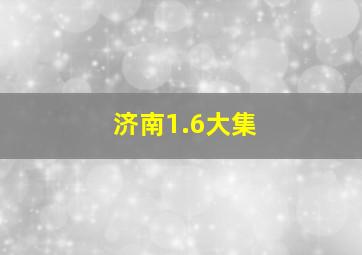 济南1.6大集